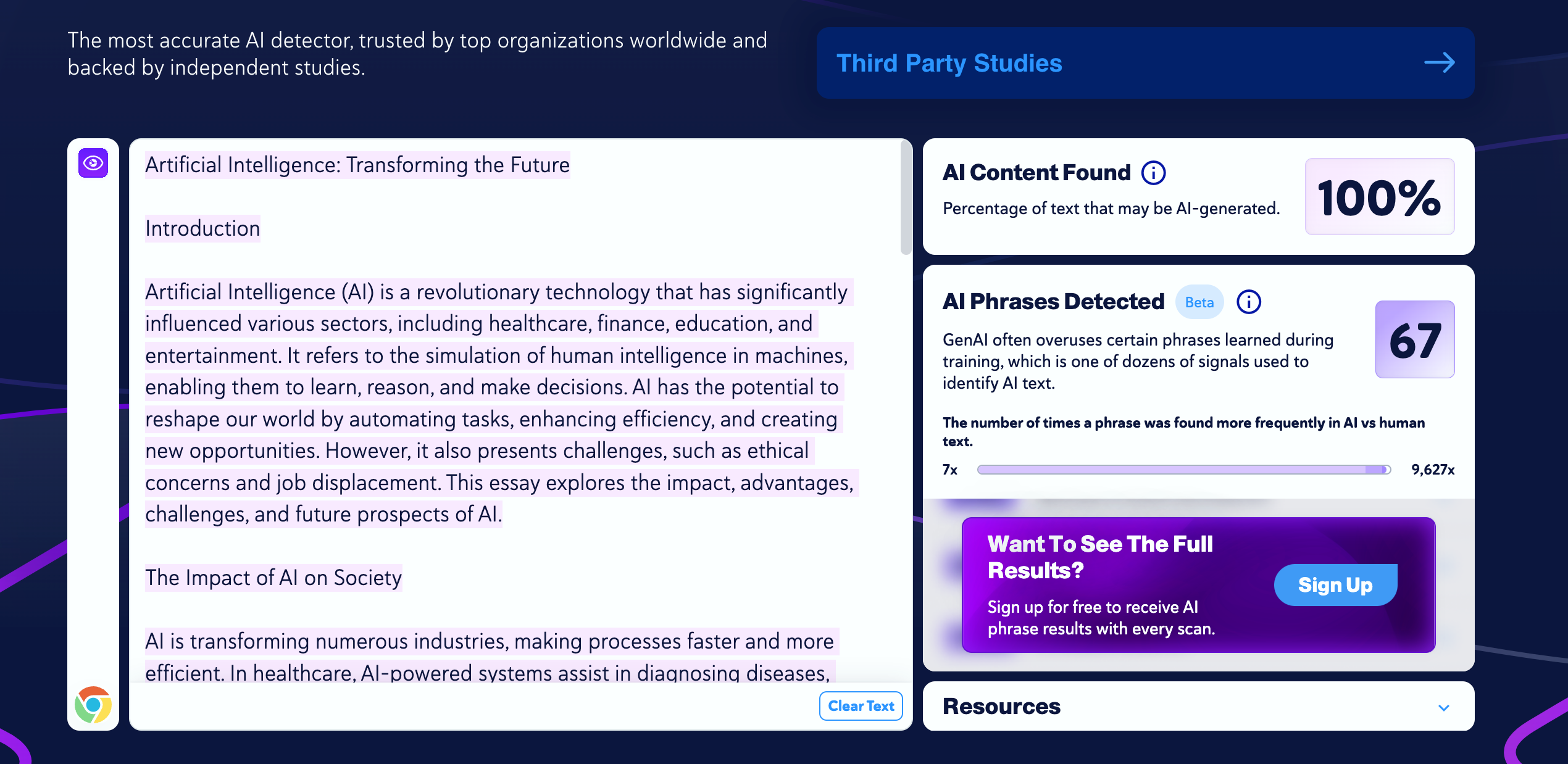 The most accurate AI detector, trusted by top organizations worldwide and backed by independent studies.

Third Party Studies

Artificial Intelligence: Transforming the Future

Introduction

Artificial Intelligence (AI) is a revolutionary technology that has significantly influenced various sectors, including healthcare, finance, education, and entertainment. It refers to the simulation of human intelligence in machines, enabling them to learn, reason, and make decisions. AI has the potential to reshape our world by automating tasks, enhancing efficiency, and creating new opportunities. However, it also presents challenges, such as ethical concerns and job displacement. This essay explores the impact, advantages, challenges, and future prospects of AI.

The Impact of AI on Society

AI is transforming numerous industries, making processes faster and more efficient. In healthcare, AI-powered systems assist in diagnosing diseases,

Clear Text

AI Content Found

Percentage of text that may be AI-generated.

100%

AI Phrases Detected Beta

GenAI often overuses certain phrases learned during training, which is one of dozens of signals used to identify AI text.

67

The number of times a phrase was found more frequently in AI vs human text.

7x

9,627x

Want To See The Full Results?

Sign up for free to receive AI phrase results with every scan.

Sign Up

Resources